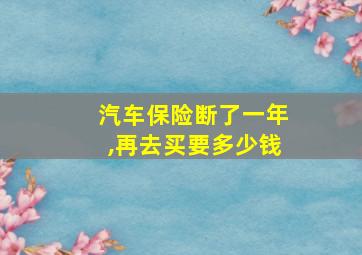 汽车保险断了一年,再去买要多少钱